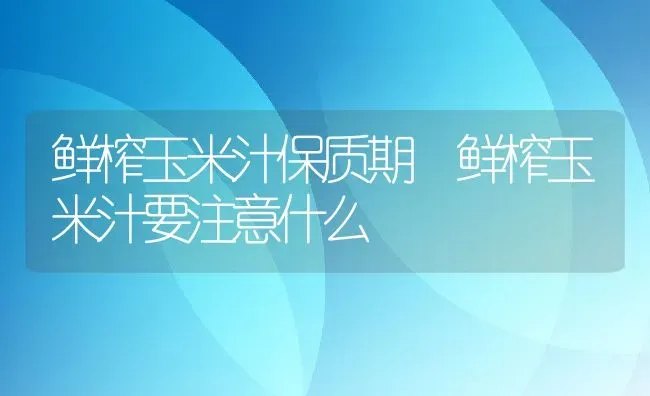 鲜榨玉米汁保质期 鲜榨玉米汁要注意什么